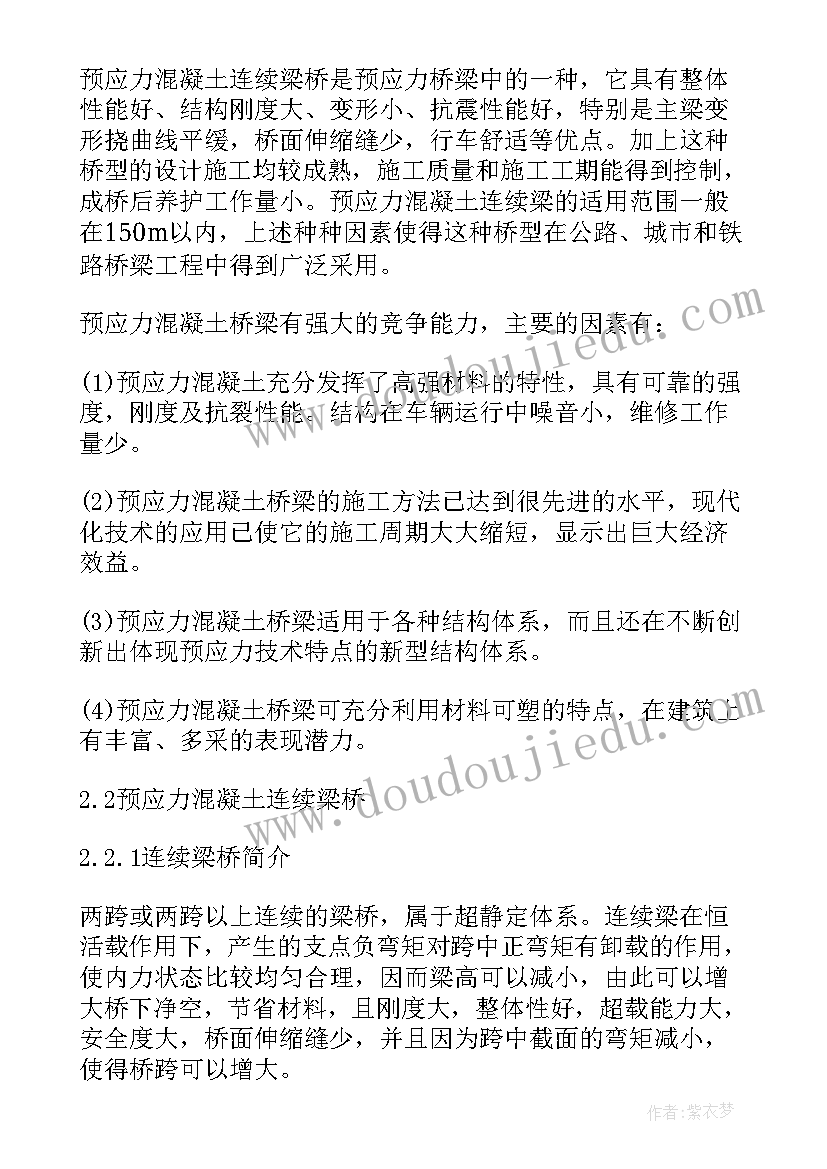 预应力混凝土连续梁桥是预应力桥梁中的一种，它具有整体性能好、结构刚度大、变形小、抗震性能好，特别是主梁变形挠曲线平缓，桥面伸缩缝少，行车舒适等优点。加上这种桥型的设计施工均较成熟，施工质量和施工工期能得到控制，成桥后养护工作量小。预应力混凝土连续梁的适用范围一般在150m以内，上述种种因素使得这种桥型在公路、城市和铁路桥梁工程中得到广泛采用。

预应力混凝土桥梁有强大的竞争能力，主要的因素有：

(1)预应力混凝土充分发挥了高强材料的特性，具有可靠的强度，刚度及抗裂性能。结构在车辆运行中噪音小，维修工作量少。

(2)预应力混凝土桥梁的施工方法已达到很先进的水平，现代化技术的应用已使它的施工周期大大缩短，显示出巨大经济效益。

(3)预应力混凝土桥梁适用于各种结构体系，而且还在不断创新出体现预应力技术特点的新型结构体系。

(4)预应力混凝土桥梁可充分利用材料可塑的特点，在建筑上有丰富、多采的表现潜力。

2.2预应力混凝土连续梁桥

2.2.1连续梁桥简介

两跨或两跨以上连续的梁桥，属于超静定体系。连续梁在恒活载作用下，产生的支点负弯矩对跨中正弯矩有卸载的作用，使内力状态比较均匀合理，因而梁高可以减小，由此可以增大桥下净空，节省材料，且刚度大，整体性好，超载能力大，安全度大，桥面伸缩缝少，并且因为跨中截面的弯矩减小，使得桥跨可以增大。

www.doudoujiedu.com

www.doudoujiedu.com

作者:紫衣梦